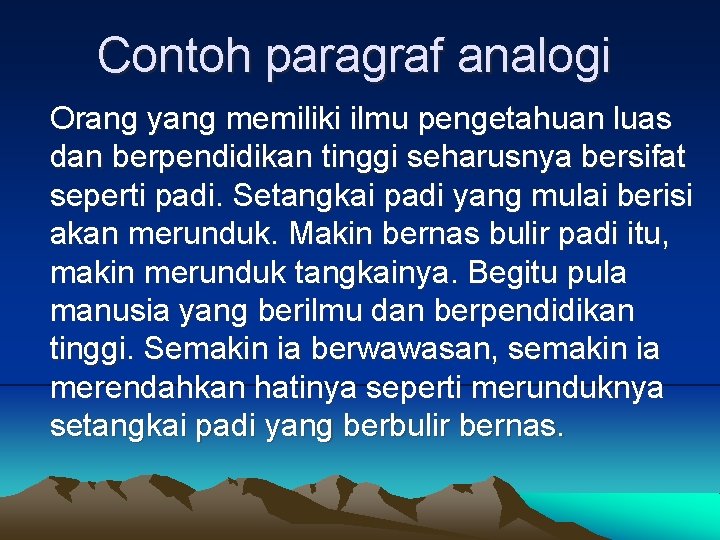 Contoh paragraf analogi

Orang yang memiliki ilmu pengetahuan luas dan berpendidikan tinggi seharusnya bersifat seperti padi. Setangkai padi yang mulai berisi akan merunduk. Makin bernas bulir padi itu, makin merunduk tangkainya. Begitu pula manusia yang berilmu dan berpendidikan tinggi. Semakin ia berwawasan, semakin ia merendahkan hatinya seperti merunduknya setangkai padi yang berbulir bernas.